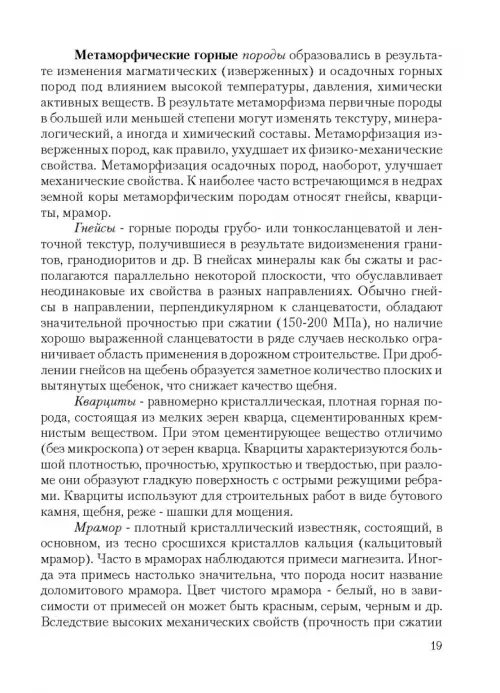 **Метаморфические горные** *породы* образовались в результате изменения магматических (изверженных) и осадочных горных пород под влиянием высокой температуры, давления, химически активных веществ. В результате метаморфизма первичные породы в большей или меньшей степени могут изменять текстуру, минералогический, а иногда и химический составы. Метаморфизация изверженных пород, как правило, ухудшает их физико-механические свойства. Метаморфизация осадочных пород, наоборот, улучшает механические свойства. К наиболее часто встречающимся в недрах земной коры метаморфическим породам относят гнейсы, кварциты, мрамор.

*Гнейсы* - горные породы грубо- или тонкосланцеватой и ленточной текстур, получившиеся в результате видоизменения гранитов, гранодиоритов и др. В гнейсах минералы как бы сжаты и располагаются параллельно некоторой плоскости, что обуславливает неодинаковые их свойства в разных направлениях. Обычно гнейсы в направлении, перпендикулярном к сланцеватости, обладают значительной прочностью при сжатии (150-200 МПа), но наличие хорошо выраженной сланцеватости в ряде случаев несколько ограничивает область применения в дорожном строительстве. При дроблении гнейсов на щебень образуется заметное количество плоских и вытянутых щебенок, что снижает качество щебня.

*Кварциты* - равномерно кристаллическая, плотная горная порода, состоящая из мелких зерен кварца, сцементированных кремнистым веществом. При этом цементирующее вещество отличимо (без микроскопа) от зерен кварца. Кварциты характеризуются большой плотностью, прочностью, хрупкостью и твердостью, при разломе они образуют гладкую поверхность с острыми режущими ребрами. Кварциты используют для строительных работ в виде бутового камня, щебня, реже - шашки для мощения.

*Мрамор* - плотный кристаллический известняк, состоящий, в основном, из тесно сросшихся кристаллов кальция (кальцитовый мрамор). Часто в мраморах наблюдаются примеси магнезита. Иногда эта примесь настолько значительна, что порода носит название доломитового мрамора. Цвет чистого мрамора - белый, но в зависимости от примесей он может быть красным, серым, черным и др. Вследствие высоких механических свойств (прочность при сжатии

19